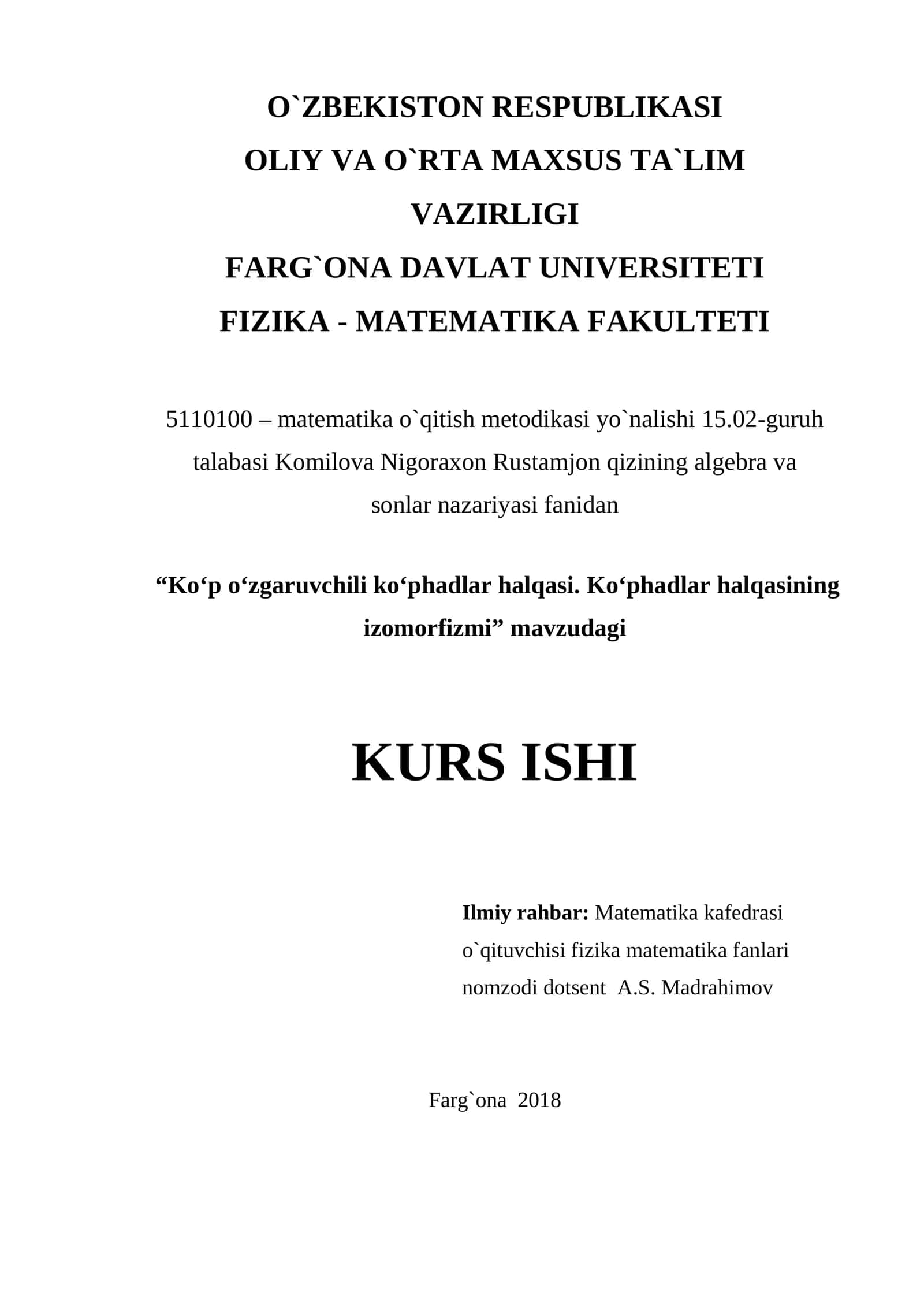 O`ZBEKISTON RESPUBLIKASI
OLIY VA O`RTA MAXSUS TA`LIM VAZIRLIGI
FARG`ONA DAVLAT UNIVERSITETI
FIZIKA - MATEMATIKA FAKULTETI

5110100 – matematika o`qitish metodikasi yo`nalishi 15.02-guruh talabasi Komilova Nigoraxon Rustamjon qizining algebra va sonlar nazariyasi fanidan

“Ko‘p o‘zgaruvchili ko‘phadlar halqasi. Ko‘phadlar halqasining izomorfizmi” mavzudagi

KURS ISHI

Ilmiy rahbar: Matematika kafedrasi o`qituvchisi fizika matematika fanlari nomzodi dotsent A.S. Madrahimov

Farg`ona 2018